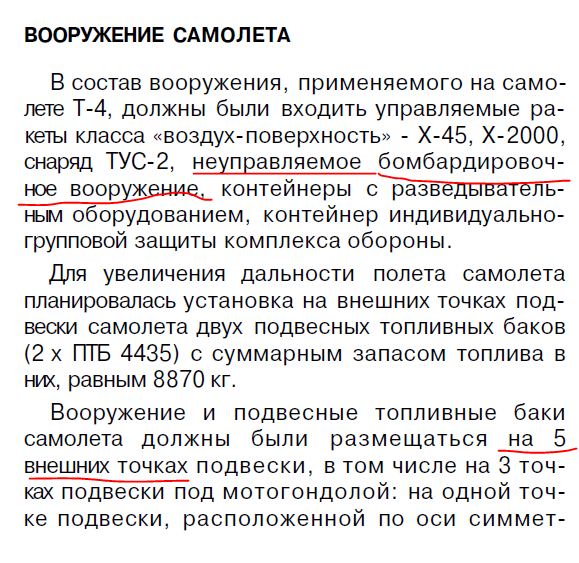 ВООРУЖЕНИЕ САМОЛЕТА

В состав вооружения, применяемого на самолете Т-4, должны были входить управляемые ракеты класса «воздух-поверхность» - Х-45, Х-2000, снаряд ТУС-2, неуправляемое бомбардировочное вооружение, контейнеры с разведывательным оборудованием, контейнер индивидуально-групповой защиты комплекса обороны.

Для увеличения дальности полета самолета планировалась установка на внешних точках подвески самолета двух подвесных топливных баков (2 х ПТБ 4435) с суммарным запасом топлива в них, равным 8870 кг.

Вооружение и подвесные топливные баки самолета должны были размещаться на 5 внешних точках подвески, в том числе на 3 точках подвески под мотогондолой: на одной точке подвески, расположенной по оси симмет-